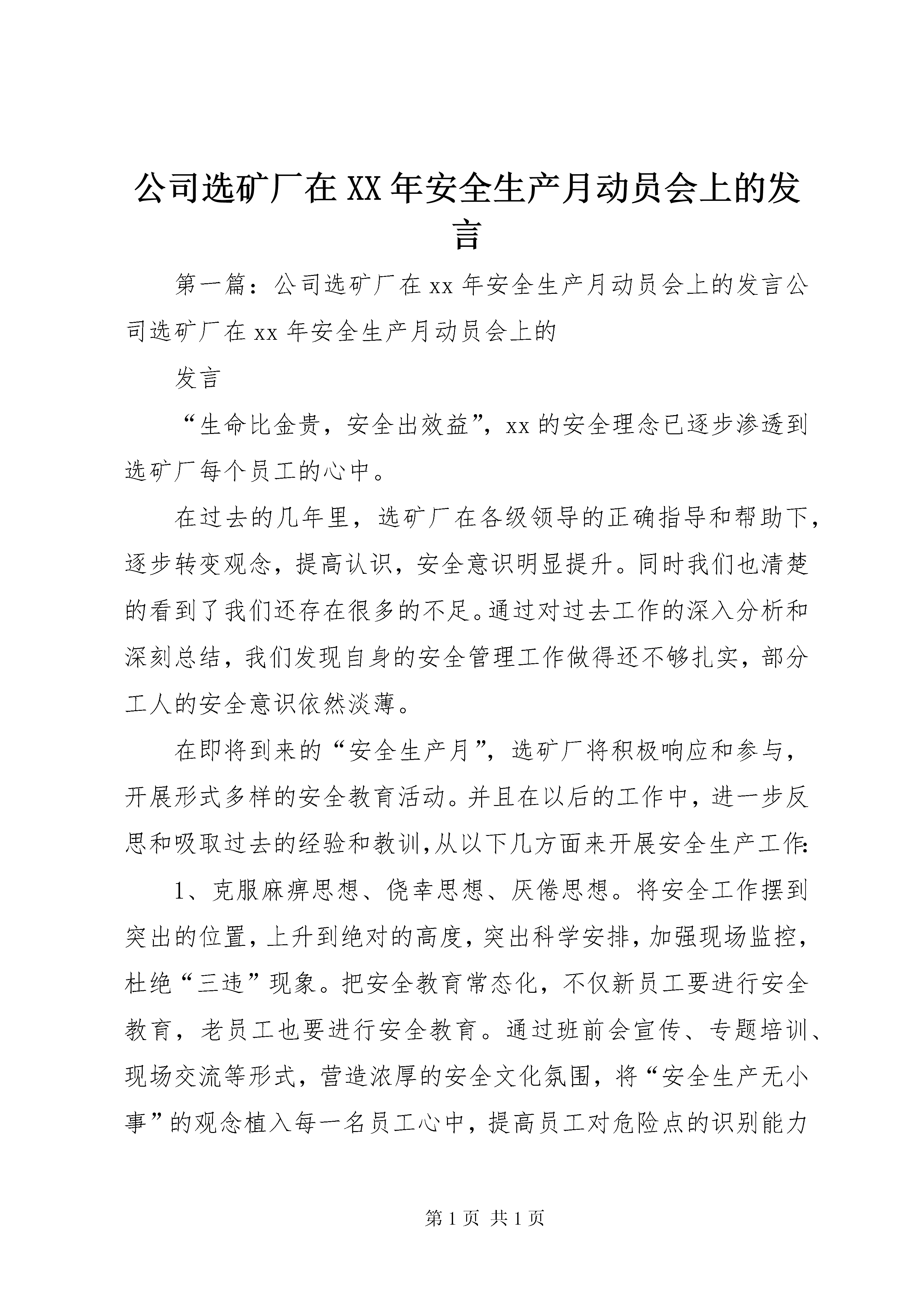 公司选矿厂在XX年安全生产月动员会上的发言

第一篇：公司选矿厂在xx年安全生产月动员会上的发言公司选矿厂在xx年安全生产月动员会上的

发言

“生命比金贵，安全出效益”，xx的安全理念已逐步渗透到选矿厂每个员工的心中。

在过去的几年里，选矿厂在各级领导的正确指导和帮助下，逐步转变观念，提高认识，安全意识明显提升。同时我们也清楚的看到了我们还存在很多的不足。通过对过去工作的深入分析和深刻总结，我们发现自身的安全管理工作做得还不够扎实，部分工人的安全意识依然淡薄。

在即将到来的“安全生产月”，选矿厂将积极响应和参与，开展形式多样的安全教育活动。并且在以后的工作中，进一步反思和吸取过去的经验和教训，从以下几方面来开展安全生产工作：

1、克服麻痹思想、侥幸思想、厌倦思想。将安全工作摆到突出的位置，上升到绝对的高度，突出科学安排，加强现场监控，杜绝“三违”现象。把安全教育常态化，不仅新员工要进行安全教育，老员工也要进行安全教育。通过班前会宣传、专题培训、现场交流等形式，营造浓厚的安全文化氛围，将“安全生产无小事”的观念植入每一名员工心中，提高员工对危险点的识别能力

第1页 共1页